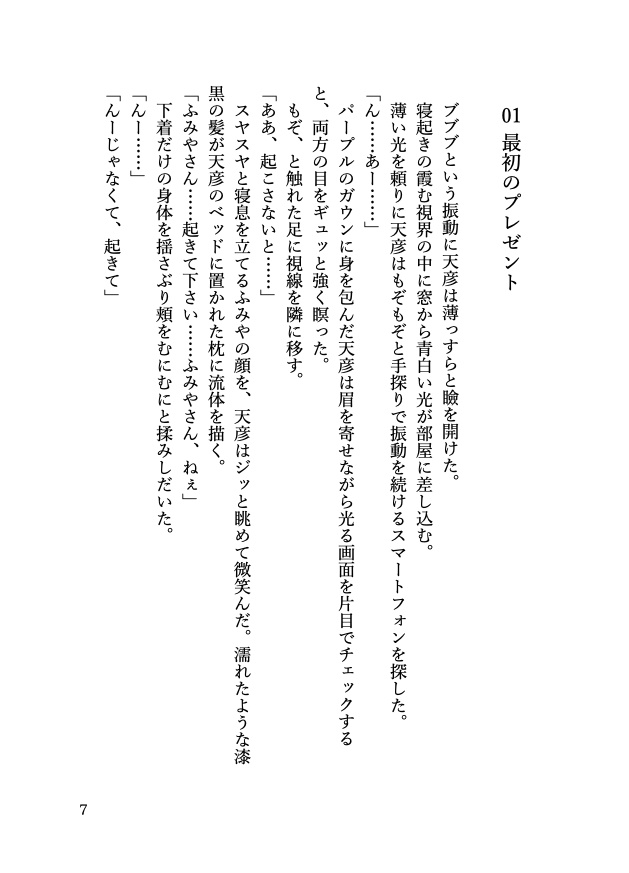 01　最初のプレゼント

ブブブという振動に天彦は薄っすらと瞼を開けた。
寝起きの霞む視界の中に窓から青白い光が部屋に差し込む。
薄い光を頼りに天彦はもぞもぞと手探りで振動を続けるスマートフォンを探した。
「ん……あー……」
パープルのガウンに身を包んだ天彦は眉を寄せながら光る画面を片目でチェックすると、両方の目をギュッと強く瞑った。
もぞ、と触れた足に視線を隣に移す。
「ああ、起こさないと……」
スヤスヤと寝息を立てるふみやの顔を、天彦はジッと眺めて微笑んだ。濡れたような漆黒の髪が天彦のベッドに置かれた枕に流体を描く。
「ふみやさん……起きて下さい……ふみやさん、ねぇ」
下着だけの身体を揺さぶり頬をむにむにと揉みしだいた。
「んー……」
「んーじゃなくて、起きて」

7